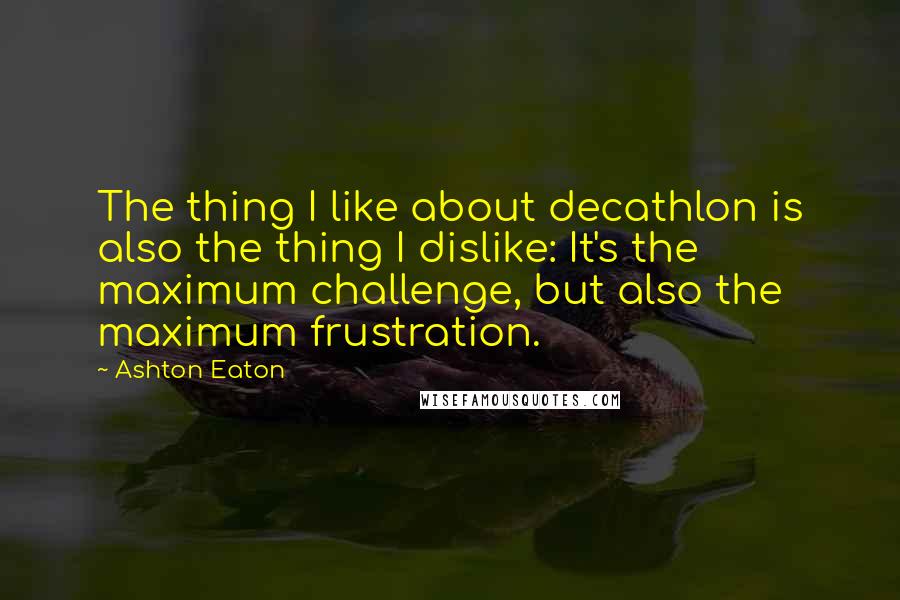 The thing I like about decathlon is also the thing I dislike: It's the maximum challenge, but also the maximum frustration.

~ Ashton Eaton

WISEFAMOUSQUOTES.COM